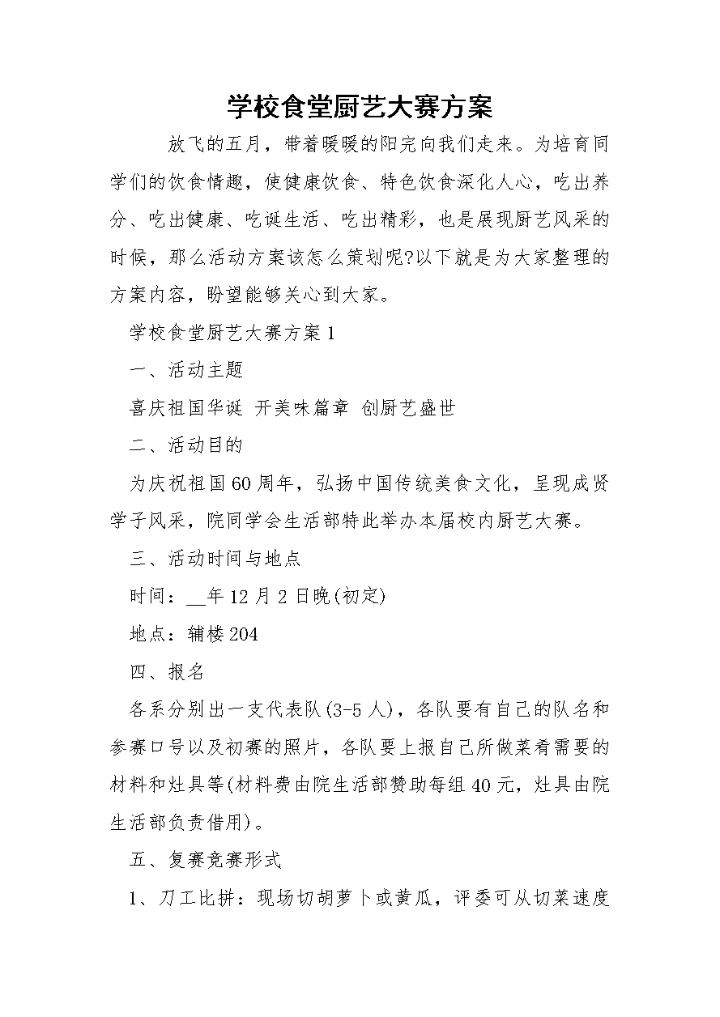 学校食堂厨艺大赛方案

放飞的五月，带着暖暖的阳完向我们走来。为培育同学们的饮食情趣，使健康饮食、特色饮食深化人心，吃出养分、吃出健康、吃诞生活、吃出精彩，也是展现厨艺风采的时候，那么活动方案该怎么策划呢?以下就是为大家整理的方案内容，盼望能够关心到大家。

学校食堂厨艺大赛方案1

一、活动主题

喜庆祖国华诞 开美味篇章 创厨艺盛世

二、活动目的

为庆祝祖国60周年，弘扬中国传统美食文化，呈现成贤学子风采，院同学会生活部特此举办本届校内厨艺大赛。

三、活动时间与地点

时间：__年12月2日晚(初定)

地点：辅楼204

四、报名

各系分别出一支代表队(3-5人)，各队要有自己的队名和参赛口号以及初赛的照片，各队要上报自己所做菜肴需要的材料和灶具等(材料费由院生活部赞助每组40元，灶具由院生活部负责借用)。

五、复赛竞赛形式

1、刀工比拼：现场切胡萝卜或黄瓜，评委可从切菜速度